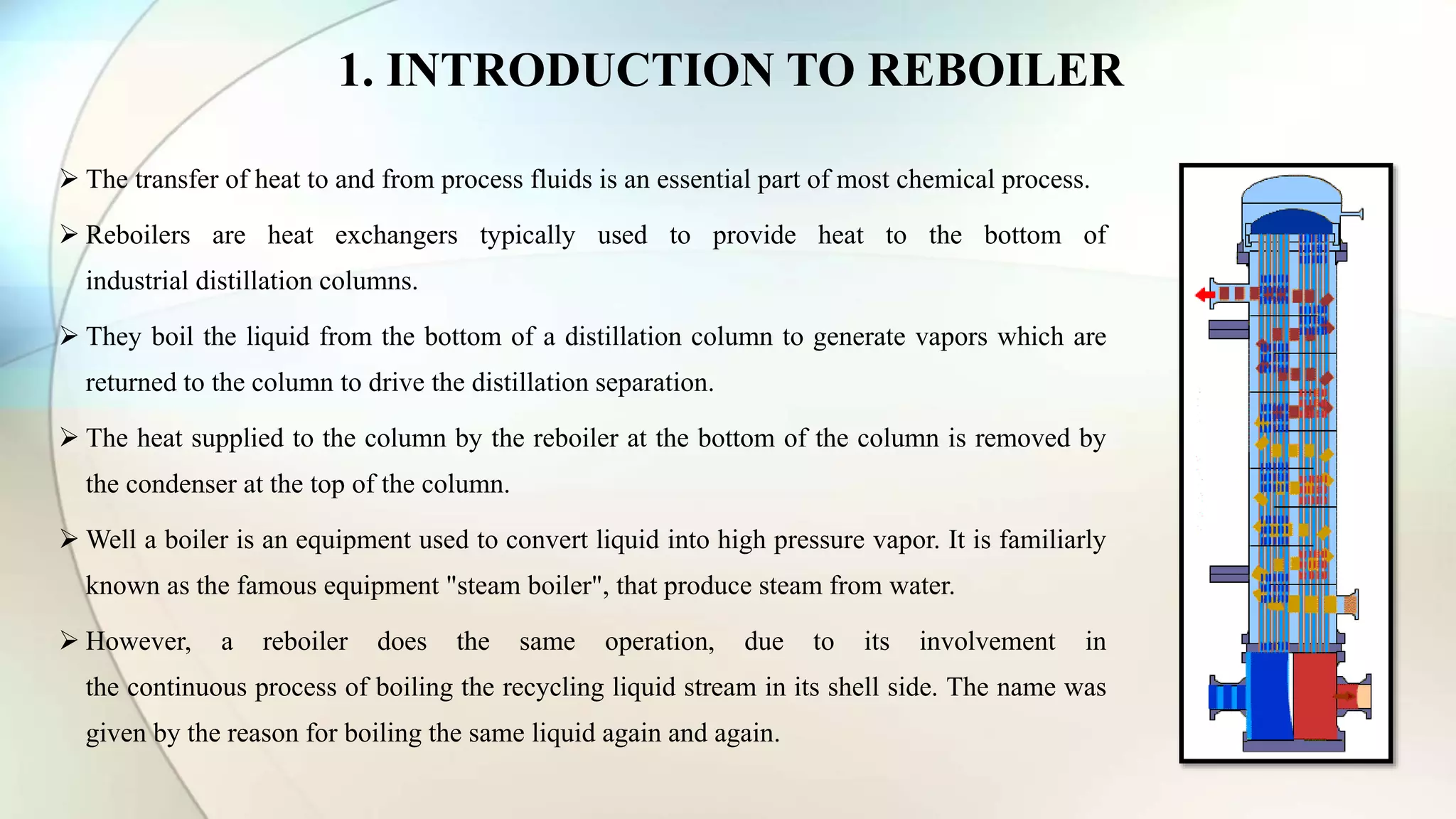 1. INTRODUCTION TO REBOILER

➢ The transfer of heat to and from process fluids is an essential part of most chemical process.

➢ Reboilers are heat exchangers typically used to provide heat to the bottom of industrial distillation columns.

➢ They boil the liquid from the bottom of a distillation column to generate vapors which are returned to the column to drive the distillation separation.

➢ The heat supplied to the column by the reboiler at the bottom of the column is removed by the condenser at the top of the column.

➢ Well a boiler is an equipment used to convert liquid into high pressure vapor. It is familiarly known as the famous equipment "steam boiler", that produce steam from water.

➢ However, a reboiler does the same operation, due to its involvement in the continuous process of boiling the recycling liquid stream in its shell side. The name was given by the reason for boiling the same liquid again and again.